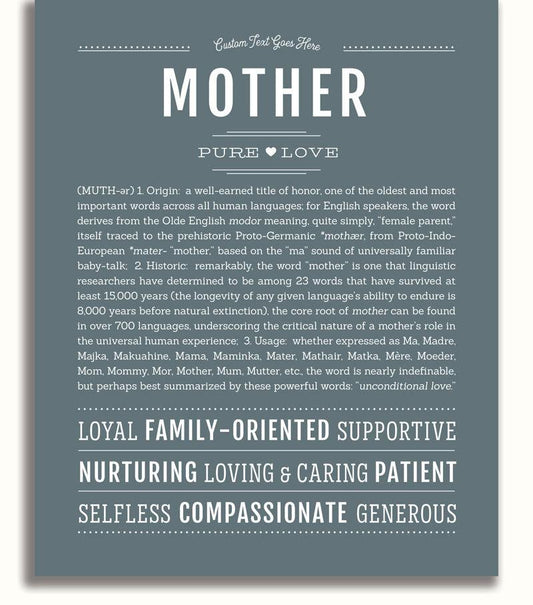 Custom Text Goes Here

MOTHER

PURE ♥ LOVE

(MUTH-ər) 1. Origin: a well-earned title of honor, one of the oldest and most important words across all human languages; for English speakers, the word derives from the Olde English modor meaning, quite simply, "female parent," itself traced to the prehistoric Proto-Germanic *mothær, from Proto-Indo-European *mater- "mother," based on the "ma" sound of universally familiar baby-talk; 2. Historic: remarkably, the word "mother" is one that linguistic researchers have determined to be among 23 words that have survived at least 15,000 years (the longevity of any given language's ability to endure is 8,000 years before natural extinction), the core root of mother can be found in over 700 languages, underscoring the critical nature of a mother's role in the universal human experience; 3. Usage: whether expressed as Ma, Madre, Majka, Makuahine, Mama, Maminka, Mater, Mathair, Matka, Mère, Moeder, Mom, Mommy, Mor, Mother, Mum, Mutter, etc., the word is nearly indefinable, but perhaps best summarized by these powerful words: "unconditional love."

LOYAL FAMILY-ORIENTED SUPPORTIVE

NURTURING LOVING & CARING PATIENT

SELFLESS COMPASSIONATE GENEROUS